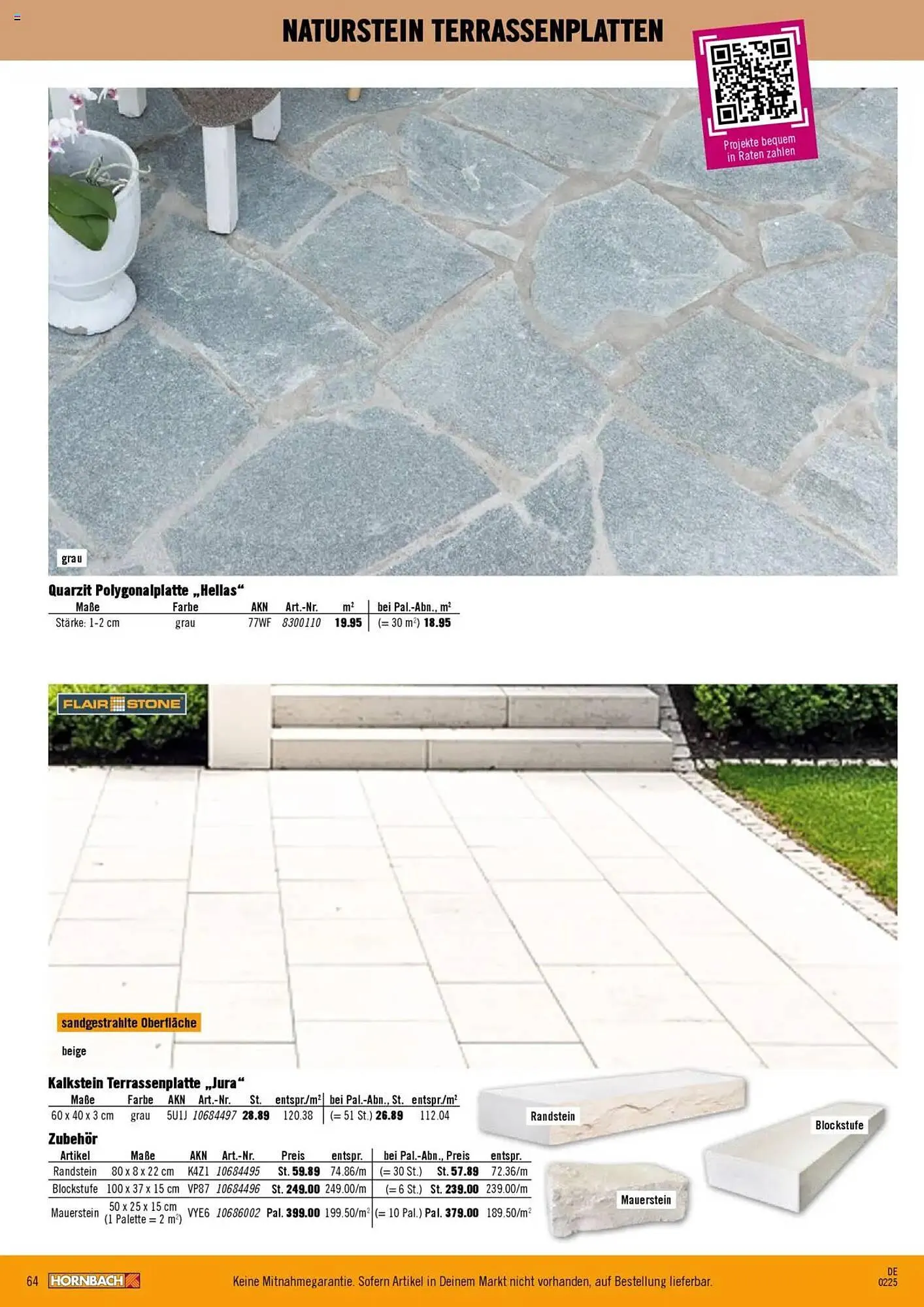 NATURSTEIN TERRASSENPLATTEN

Projekte bequem in Raten zahlen

grau

Quarzit Polygonalplatte „Hellas“

| Maße | Farbe | AKN | Art.-Nr. | $m^2$ | bei Pal.-Abn., $m^2$ |
|---|---|---|---|---|---|
| Stärke: 1-2 cm | grau | 77WF | 8300110 | 19.95 | (= 30 $m^2$) 18.95 |

FLAIR STONE

sandgestrahlte Oberfläche

beige

Kalkstein Terrassenplatte „Jura“

| Maße | Farbe | AKN | Art.-Nr. | St. | entspr./$m^2$ | bei Pal.-Abn., St. | entspr./$m^2$ |
|---|---|---|---|---|---|---|---|
| 60 x 40 x 3 cm | grau | 5U1J | 10684497 | 28.89 | 120.38 | (= 51 St.) 26.89 | 112.04 |

Zubehör

| Artikel | Maße | AKN | Art.-Nr. | Preis | entspr. | bei Pal.-Abn., Preis | entspr. |
|---|---|---|---|---|---|---|---|
| Randstein | 80 x 8 x 22 cm | K4Z1 | 10684495 | St. 59.89 | 74.86/m | (= 30 St.) St. 57.89 | 72.36/m |
| Blockstufe | 100 x 37 x 15 cm | VP87 | 10684496 | St. 249.00 | 249.00/m | (= 6 St.) St. 239.00 | 239.00/m |
| Mauerstein | 50 x 25 x 15 cm (1 Palette = 2 $m^2$) | VYE6 | 10686002 | Pal. 399.00 | 199.50/$m^2$ | (= 10 Pal.) Pal. 379.00 | 189.50/$m^2$ |

Randstein

Blockstufe

Mauerstein

64 HORNBACH

Keine Mitnahmegarantie. Sofern Artikel in Deinem Markt nicht vorhanden, auf Bestellung lieferbar.

DE
0225